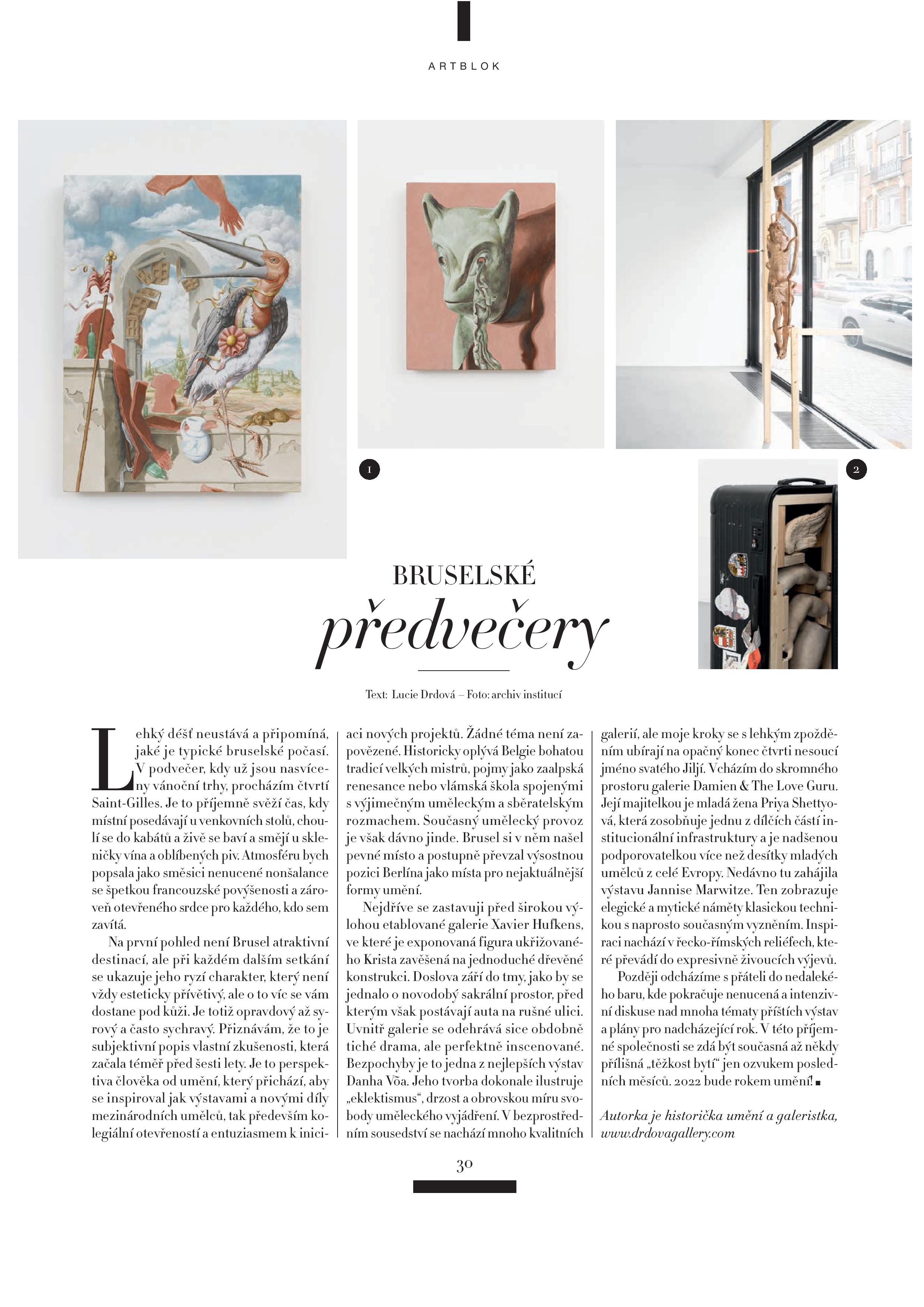 ARTBLOK

1

2

BRUSELSKÉ
předvečery

Text: Lucie Drdová – Foto: archiv institucí

Lehký déšť neustává a připomíná, jaké je typické bruselské počasí. V podvečer, kdy už jsou nasvíceny vánoční trhy, procházím čtvrtí Saint-Gilles. Je to příjemně svěží čas, kdy místní posedávají u venkovních stolů, choulí se do kabátů a živě se baví a smějí u skleničky vína a oblíbených piv. Atmosféru bych popsala jako směsici nenucené nonšalance se špetkou francouzské povýšenosti a zároveň otevřeného srdce pro každého, kdo sem zavítá.

Na první pohled není Brusel atraktivní destinací, ale při každém dalším setkání se ukazuje jeho ryzí charakter, který není vždy esteticky přívětivý, ale o to víc se vám dostane pod kůži. Je totiž opravdový až syrový a často sychravý. Přiznávám, že to je subjektivní popis vlastní zkušenosti, která začala téměř před šesti lety. Je to perspektiva člověka od umění, který přichází, aby se inspiroval jak výstavami a novými díly mezinárodních umělců, tak především kolegiální otevřeností a entuziasmem k iniciaci nových projektů. Žádné téma není zapovězené. Historicky oplývá Belgie bohatou tradicí velkých mistrů, pojmy jako zaalpská renesance nebo vlámská škola spojenými s výjimečným uměleckým a sběratelským rozmachem. Současný umělecký provoz je však dávno jinde. Brusel si v něm našel pevné místo a postupně převzal výsostnou pozici Berlína jako místa pro nejaktuálnější formy umění.

Nejdříve se zastavuji před širokou výlohou etablované galerie Xavier Hufkens, ve které je exponovaná figura ukřižovaného Krista zavěšená na jednoduché dřevěné konstrukci. Doslova září do tmy, jako by se jednalo o novodobý sakrální prostor, před kterým však postávají auta na rušné ulici. Uvnitř galerie se odehrává sice obdobně tiché drama, ale perfektně inscenované. Bezpochyby je to jedna z nejlepších výstav Danha Võa. Jeho tvorba dokonale ilustruje „eklektismus“, drzost a obrovskou míru svobody uměleckého vyjádření. V bezprostředním sousedství se nachází mnoho kvalitních galerií, ale moje kroky se s lehkým zpožděním ubírají na opačný konec čtvrti nesoucí jméno svatého Jiljí. Vcházím do skromného prostoru galerie Damien & The Love Guru. Její majitelkou je mladá žena Priya Shettyová, která zosobňuje jednu z dílčích částí institucionální infrastruktury a je nadšenou podporovatelkou více než desítky mladých umělců z celé Evropy. Nedávno tu zahájila výstavu Jannise Marwitze. Ten zobrazuje elegické a mytické náměty klasickou technikou s naprosto současným vyzněním. Inspiraci nachází v řecko-římských reliéfech, které převádí do expresivně živoucích výjevů.

Později odcházíme s přáteli do nedalekého baru, kde pokračuje nenucená a intenzivní diskuse nad mnoha tématy příštích výstav a plány pro nadcházející rok. V této příjemné společnosti se zdá být současná až někdy přílišná „těžkost bytí“ jen ozvukem posledních měsíců. 2022 bude rokem umění! ■

Autorka je historička umění a galeristka, www.drdovagallery.com

30